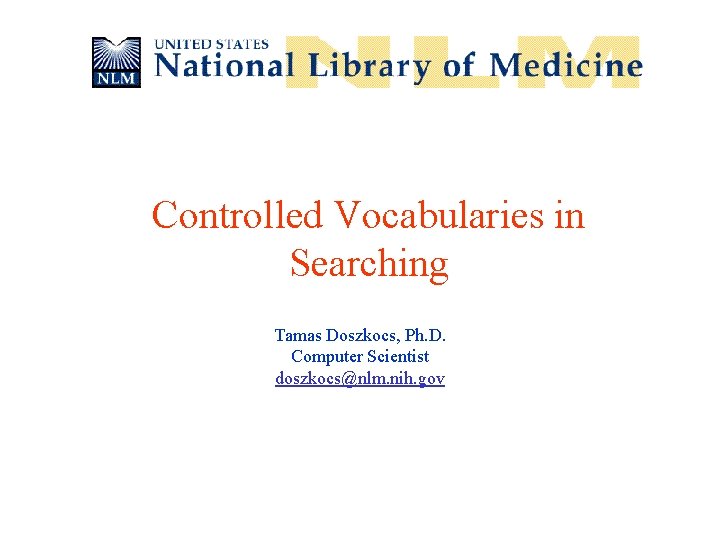 NLM

UNITED STATES
National Library of Medicine

NLM

Controlled Vocabularies in Searching

Tamas Doszkocs, Ph.D.
Computer Scientist
doszkocs@nlm.nih.gov